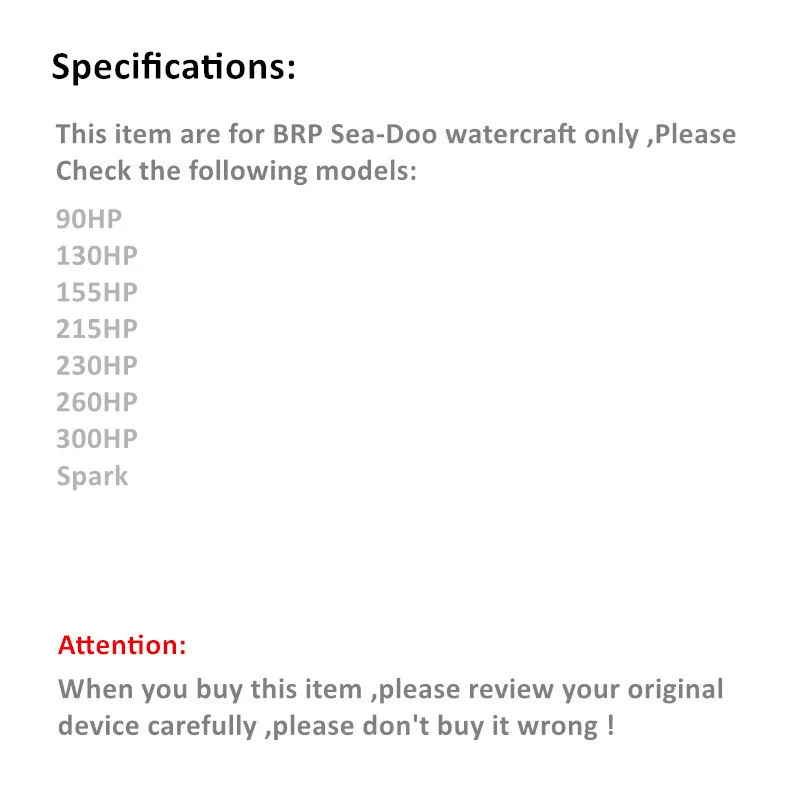 Specifications:

This item are for BRP Sea-Doo watercraft only ,Please Check the following models:

90HP
130HP
155HP
215HP
230HP
260HP
300HP
Spark

Attention:

When you buy this item ,please review your original device carefully ,please don't buy it wrong !